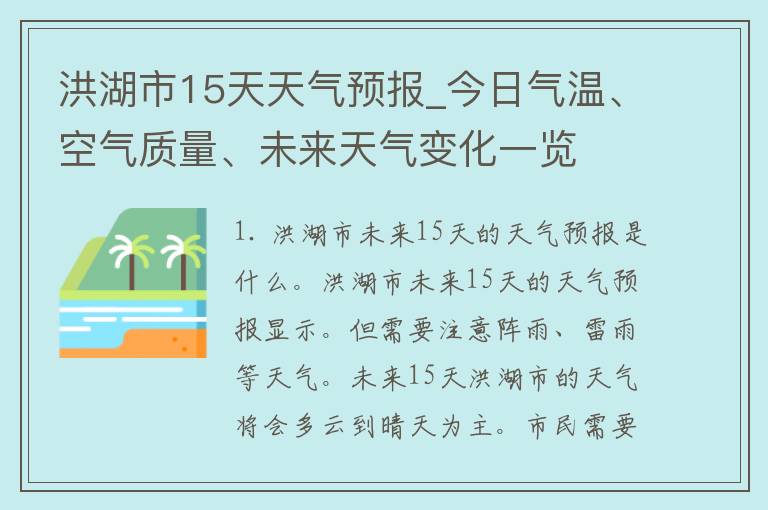 洪湖市15天天气预报_今日气温、空气质量、未来天气变化一览

1. 洪湖市未来15天的天气预报是什么。洪湖市未来15天的天气预报显示。但需要注意阵雨、雷雨等天气。未来15天洪湖市的天气将会多云到晴天为主。市民需要